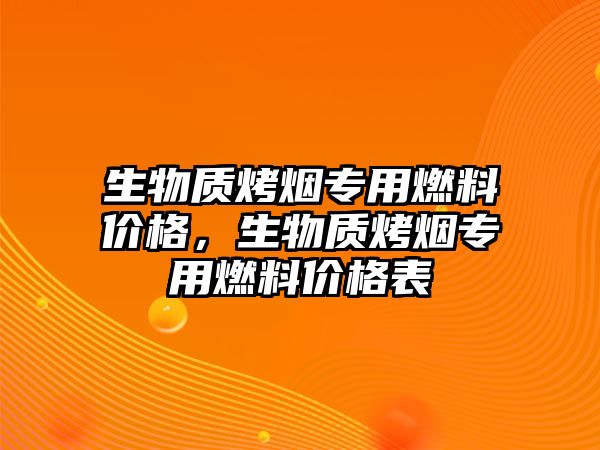 生物质烤烟专用燃料价格，生物质烤烟专用燃料价格表